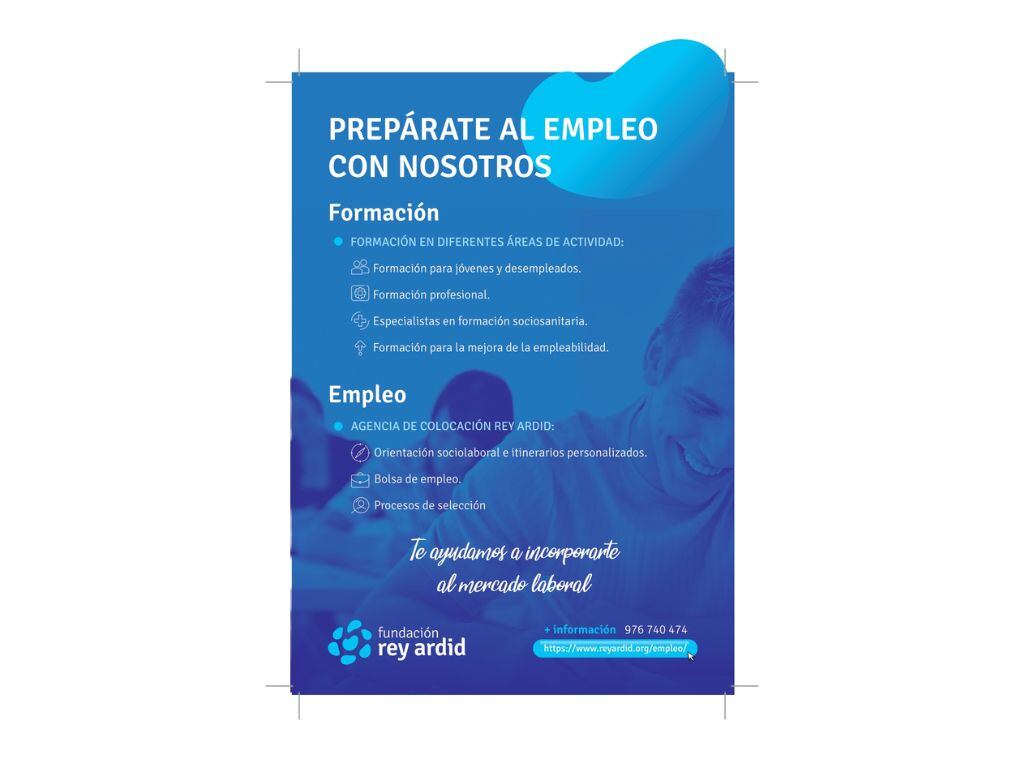 PREPÁRATE AL EMPLEO CON NOSOTROS

Formación

FORMACIÓN EN DIFERENTES ÁREAS DE ACTIVIDAD:

Formación para jóvenes y desempleados.

Formación profesional.

Especialistas en formación sociosanitaria.

Formación para la mejora de la empleabilidad.

Empleo

AGENCIA DE COLOCACIÓN REY ARDID:

Orientación sociolaboral e itinerarios personalizados.

Bolsa de empleo.

Procesos de selección

Te ayudamos a incorporarte al mercado laboral

fundación rey ardid

+ información 976 740 474

https://www.reyardid.org/empleo/